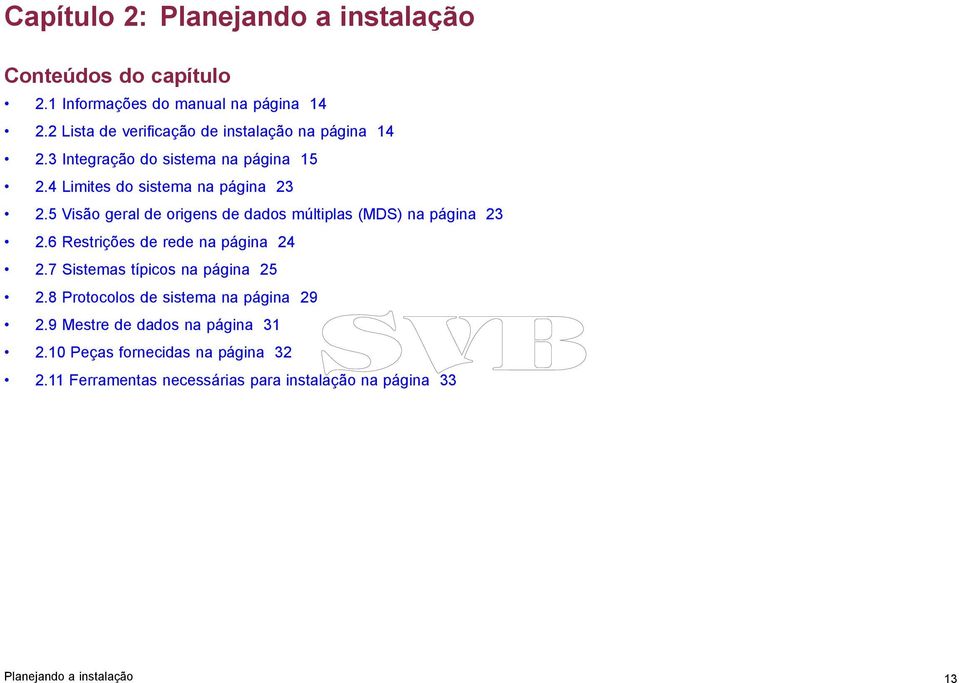 Capítulo 2: Planejando a instalação

Conteúdos do capítulo

• 2.1 Informações do manual na página 14
• 2.2 Lista de verificação de instalação na página 14
• 2.3 Integração do sistema na página 15
• 2.4 Limites do sistema na página 23
• 2.5 Visão geral de origens de dados múltiplas (MDS) na página 23
• 2.6 Restrições de rede na página 24
• 2.7 Sistemas típicos na página 25
• 2.8 Protocolos de sistema na página 29
• 2.9 Mestre de dados na página 31
• 2.10 Peças fornecidas na página 32
• 2.11 Ferramentas necessárias para instalação na página 33

SVB

Planejando a instalação

13